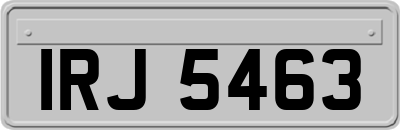 IRJ 5463